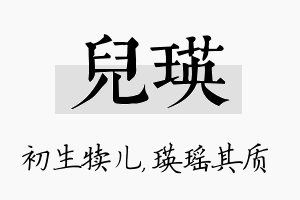 兒瑛

初生犊儿，瑛瑶其质